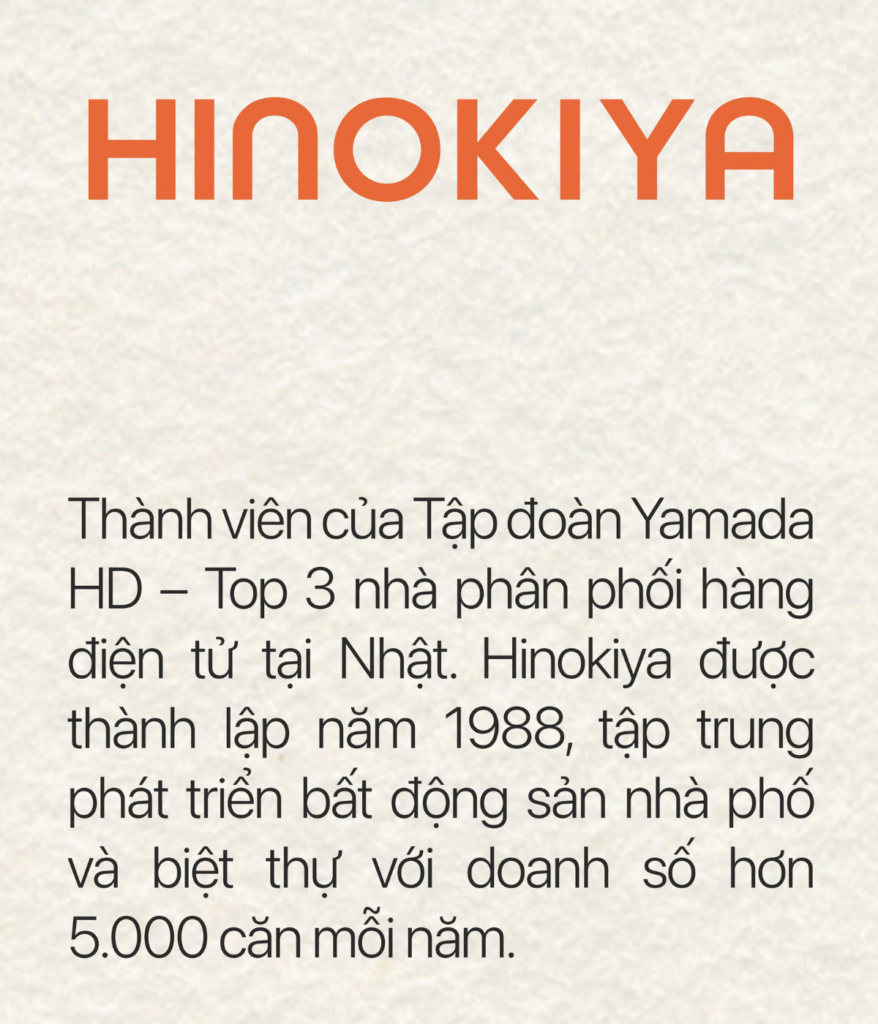 HINOKIYA

Thành viên của Tập đoàn Yamada HD – Top 3 nhà phân phối hàng điện tử tại Nhật. Hinokiya được thành lập năm 1988, tập trung phát triển bất động sản nhà phố và biệt thự với doanh số hơn 5.000 căn mỗi năm.